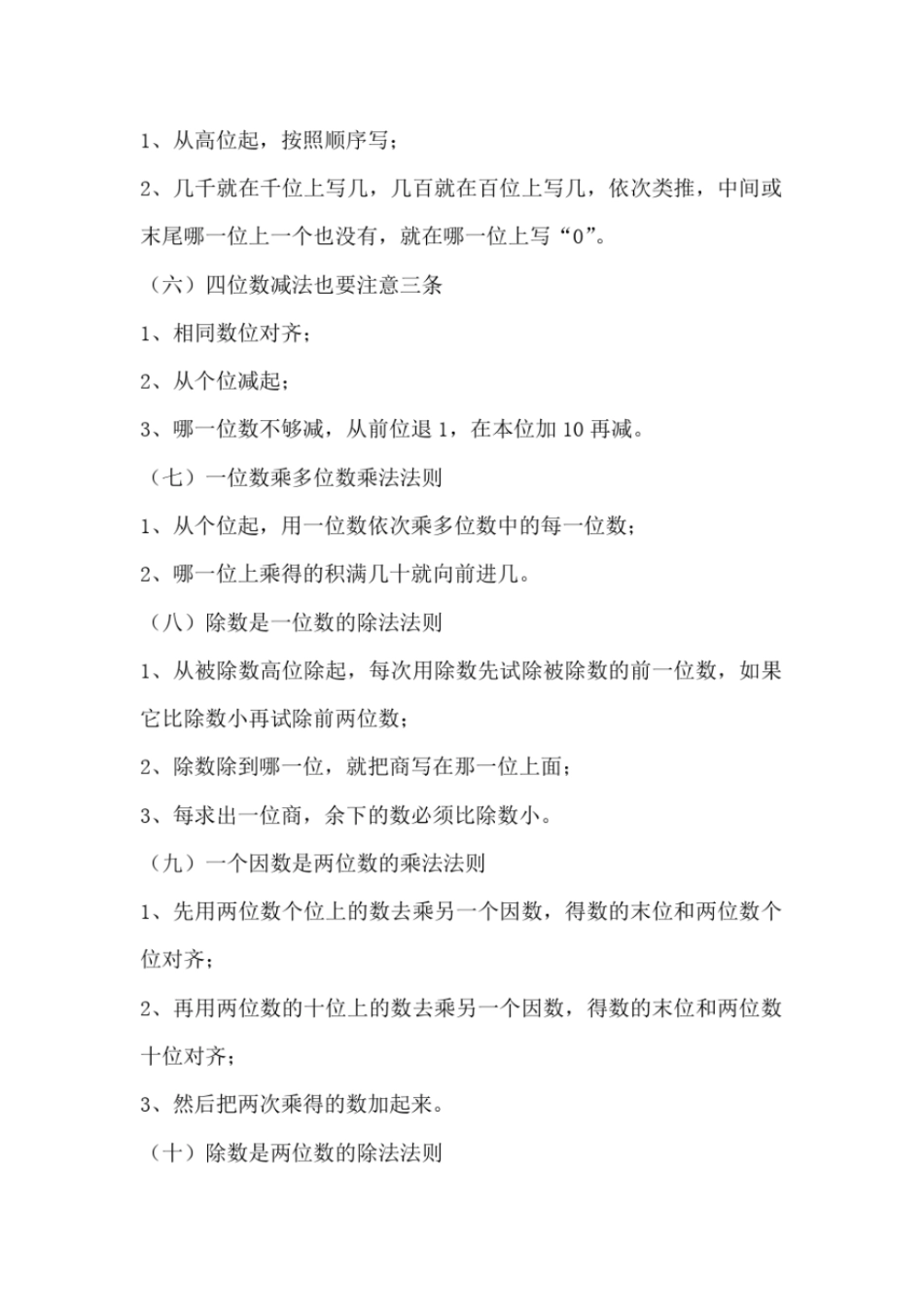 1、从高位起，按照顺序写；

2、几千就在千位上写几，几百就在百位上写几，依次类推，中间或末尾哪一位上一个也没有，就在哪一位上写“0”。

（六）四位数减法也要注意三条

1、相同数位对齐；

2、从个位减起；

3、哪一位数不够减，从前位退 1，在本位加 10 再减。

（七）一位数乘多位数乘法法则

1、从个位起，用一位数依次乘多位数中的每一位数；

2、哪一位上乘得的积满几十就向前进几。

（八）除数是一位数的除法法则

1、从被除数高位除起，每次用除数先试除被除数的前一位数，如果它比除数小再试除前两位数；

2、除数除到哪一位，就把商写在那一位上面；

3、每求出一位商，余下的数必须比除数小。

（九）一个因数是两位数的乘法法则

1、先用两位数个位上的数去乘另一个因数，得数的末位和两位数个位对齐；

2、再用两位数的十位上的数去乘另一个因数，得数的末位和两位数十位对齐；

3、然后把两次乘得的数加起来。

（十）除数是两位数的除法法则